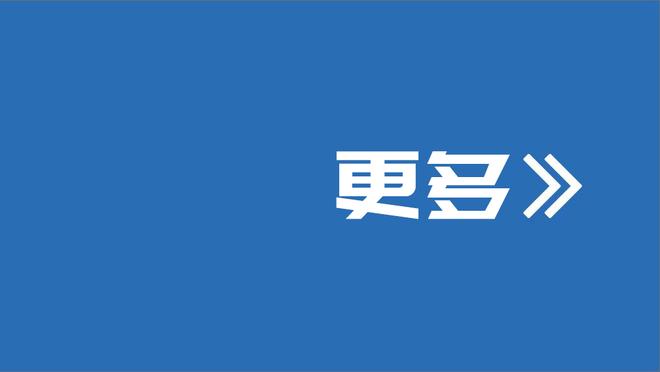 更多》